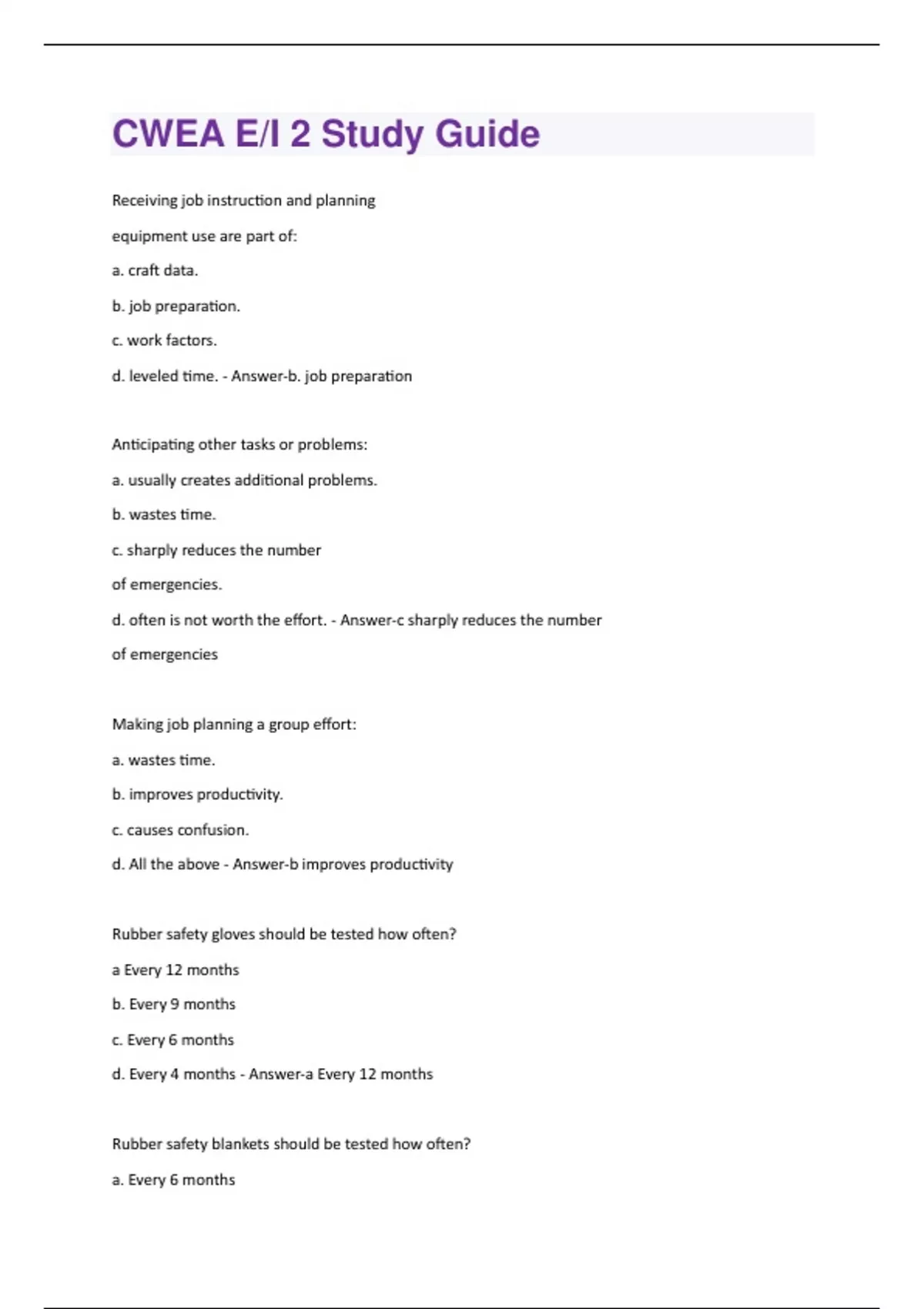 CWEA E/I 2 Study Guide

Receiving job instruction and planning

equipment use are part of:

a. craft data.

b. job preparation.

c. work factors.

d. leveled time. - Answer-b. job preparation

Anticipating other tasks or problems:

a. usually creates additional problems.

b. wastes time.

c. sharply reduces the number

of emergencies.

d. often is not worth the effort. - Answer-c sharply reduces the number

of emergencies

Making job planning a group effort:

a. wastes time.

b. improves productivity.

c. causes confusion.

d. All the above - Answer-b improves productivity

Rubber safety gloves should be tested how often?

a Every 12 months

b. Every 9 months

c. Every 6 months

d. Every 4 months - Answer-a Every 12 months

Rubber safety blankets should be tested how often?

a. Every 6 months